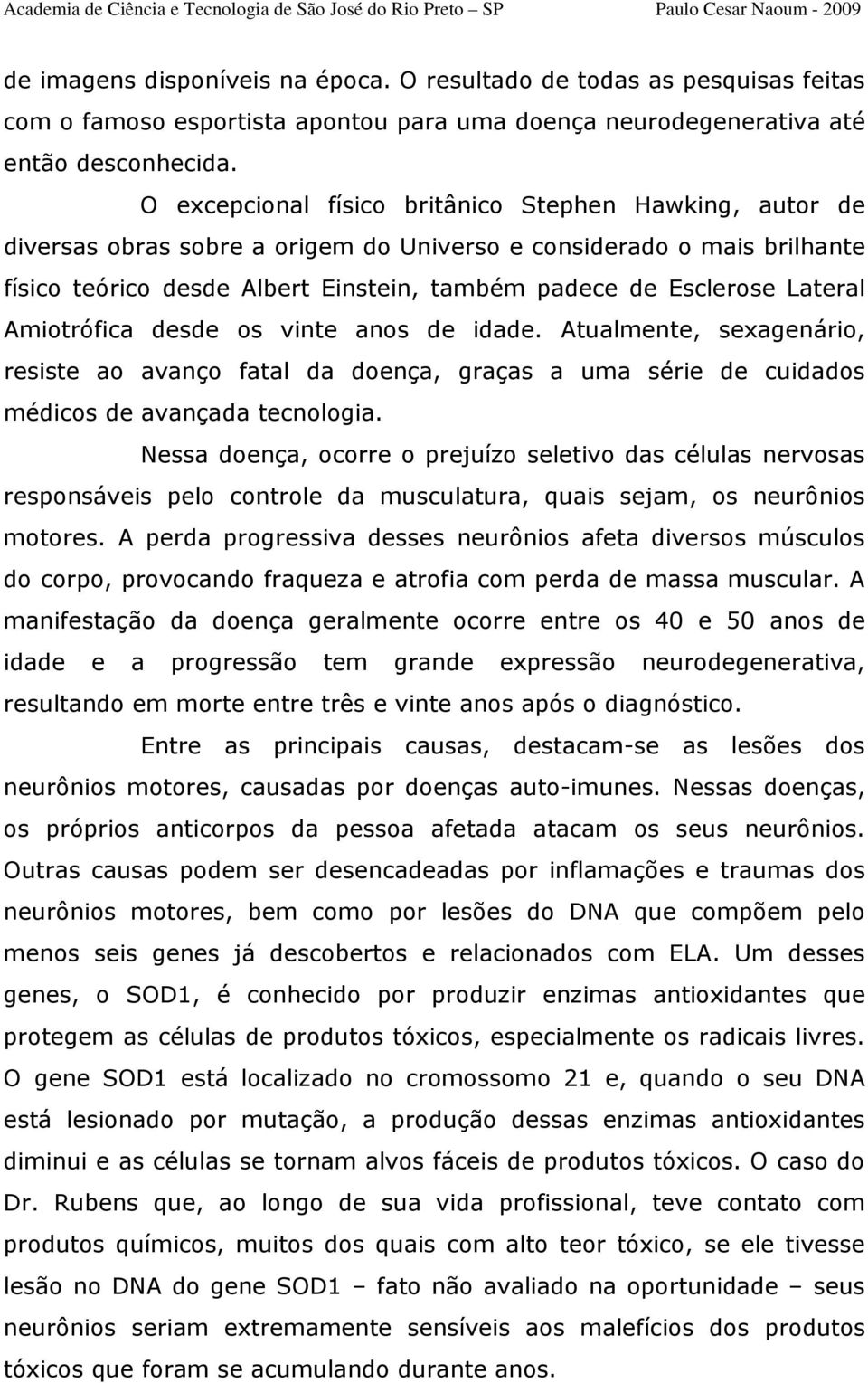 Academia de Ciência e Tecnologia de São José do Rio Preto – SP Paulo Cesar Naoum - 2009

de imagens disponíveis na época. O resultado de todas as pesquisas feitas com o famoso esportista apontou para uma doença neurodegenerativa até então desconhecida.

O excepcional físico britânico Stephen Hawking, autor de diversas obras sobre a origem do Universo e considerado o mais brilhante físico teórico desde Albert Einstein, também padece de Esclerose Lateral Amiotrófica desde os vinte anos de idade. Atualmente, sexagenário, resiste ao avanço fatal da doença, graças a uma série de cuidados médicos de avançada tecnologia.

Nessa doença, ocorre o prejuízo seletivo das células nervosas responsáveis pelo controle da musculatura, quais sejam, os neurônios motores. A perda progressiva desses neurônios afeta diversos músculos do corpo, provocando fraqueza e atrofia com perda de massa muscular. A manifestação da doença geralmente ocorre entre os 40 e 50 anos de idade e a progressão tem grande expressão neurodegenerativa, resultando em morte entre três e vinte anos após o diagnóstico.

Entre as principais causas, destacam-se as lesões dos neurônios motores, causadas por doenças auto-imunes. Nessas doenças, os próprios anticorpos da pessoa afetada atacam os seus neurônios. Outras causas podem ser desencadeadas por inflamações e traumas dos neurônios motores, bem como por lesões do DNA que compõem pelo menos seis genes já descobertos e relacionados com ELA. Um desses genes, o SOD1, é conhecido por produzir enzimas antioxidantes que protegem as células de produtos tóxicos, especialmente os radicais livres. O gene SOD1 está localizado no cromossomo 21 e, quando o seu DNA está lesionado por mutação, a produção dessas enzimas antioxidantes diminui e as células se tornam alvos fáceis de produtos tóxicos. O caso do Dr. Rubens que, ao longo de sua vida profissional, teve contato com produtos químicos, muitos dos quais com alto teor tóxico, se ele tivesse lesão no DNA do gene SOD1 – fato não avaliado na oportunidade – seus neurônios seriam extremamente sensíveis aos malefícios dos produtos tóxicos que foram se acumulando durante anos.